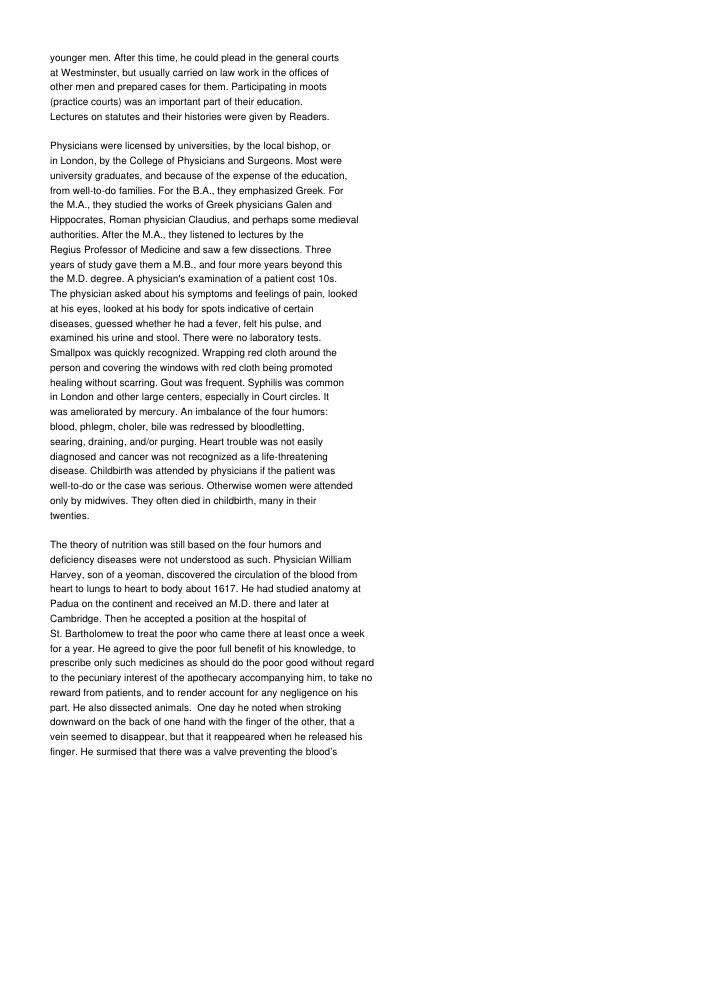 younger men. After this time, he could plead in the general courts at Westminster, but usually carried on law work in the offices of other men and prepared cases for them. Participating in moots (practice courts) was an important part of their education. Lectures on statutes and their histories were given by Readers.

Physicians were licensed by universities, by the local bishop, or in London, by the College of Physicians and Surgeons. Most were university graduates, and because of the expense of the education, from well-to-do families. For the B.A., they emphasized Greek. For the M.A., they studied the works of Greek physicians Galen and Hippocrates, Roman physician Claudius, and perhaps some medieval authorities. After the M.A., they listened to lectures by the Regius Professor of Medicine and saw a few dissections. Three years of study gave them a M.B., and four more years beyond this the M.D. degree. A physician's examination of a patient cost 10s. The physician asked about his symptoms and feelings of pain, looked at his eyes, looked at his body for spots indicative of certain diseases, guessed whether he had a fever, felt his pulse, and examined his urine and stool. There were no laboratory tests. Smallpox was quickly recognized. Wrapping red cloth around the person and covering the windows with red cloth being promoted healing without scarring. Gout was frequent. Syphilis was common in London and other large centers, especially in Court circles. It was ameliorated by mercury. An imbalance of the four humors: blood, phlegm, choler, bile was redressed by bloodletting, searing, draining, and/or purging. Heart trouble was not easily diagnosed and cancer was not recognized as a life-threatening disease. Childbirth was attended by physicians if the patient was well-to-do or the case was serious. Otherwise women were attended only by midwives. They often died in childbirth, many in their twenties.

The theory of nutrition was still based on the four humors and deficiency diseases were not understood as such. Physician William Harvey, son of a yeoman, discovered the circulation of the blood from heart to lungs to heart to body about 1617. He had studied anatomy at Padua on the continent and received an M.D. there and later at Cambridge. Then he accepted a position at the hospital of St. Bartholomew to treat the poor who came there at least once a week for a year. He agreed to give the poor full benefit of his knowledge, to prescribe only such medicines as should do the poor good without regard to the pecuniary interest of the apothecary accompanying him, to take no reward from patients, and to render account for any negligence on his part. He also dissected animals. One day he noted when stroking downward on the back of one hand with the finger of the other, that a vein seemed to disappear, but that it reappeared when he released his finger. He surmised that there was a valve preventing the blood's